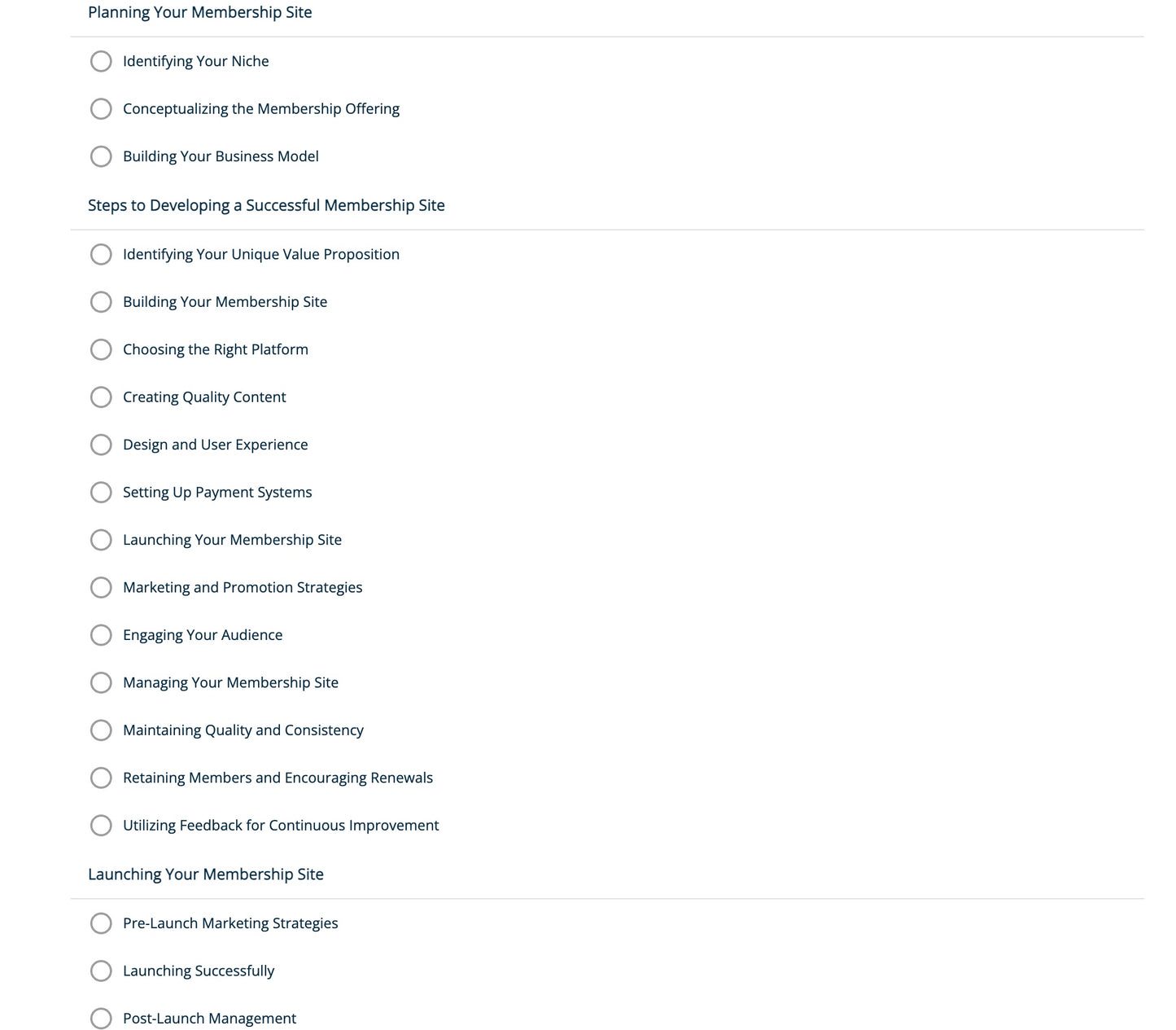 Planning Your Membership Site

Identifying Your Niche

Conceptualizing the Membership Offering

Building Your Business Model

Steps to Developing a Successful Membership Site

Identifying Your Unique Value Proposition

Building Your Membership Site

Choosing the Right Platform

Creating Quality Content

Design and User Experience

Setting Up Payment Systems

Launching Your Membership Site

Marketing and Promotion Strategies

Engaging Your Audience

Managing Your Membership Site

Maintaining Quality and Consistency

Retaining Members and Encouraging Renewals

Utilizing Feedback for Continuous Improvement

Launching Your Membership Site

Pre-Launch Marketing Strategies

Launching Successfully

Post-Launch Management